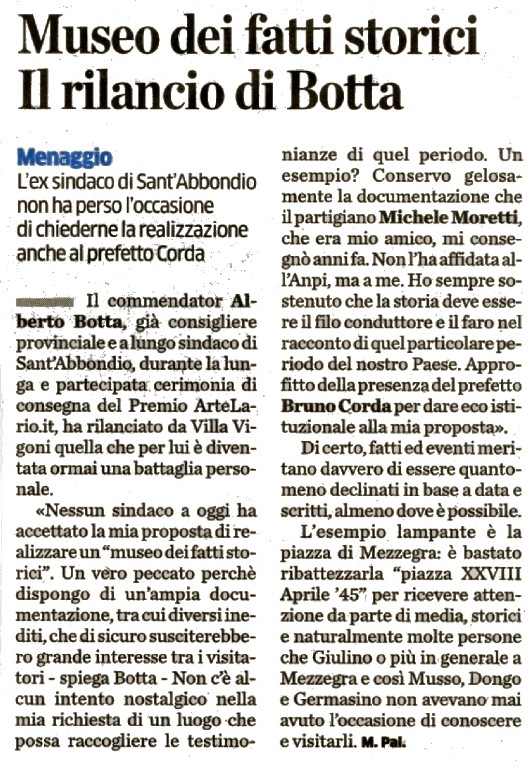 Museo dei fatti storici
Il rilancio di Botta

Menaggio
L'ex sindaco di Sant'Abbondio non ha perso l'occasione di chiederne la realizzazione anche al prefetto Corda

Il commendator Alberto Botta, già consigliere provinciale e a lungo sindaco di Sant'Abbondio, durante la lunga e partecipata cerimonia di consegna del Premio ArteLario.it, ha rilanciato da Villa Vigoni quella che per lui è diventata ormai una battaglia personale.

«Nessun sindaco a oggi ha accettato la mia proposta di realizzare un "museo dei fatti storici". Un vero peccato perchè dispongo di un'ampia documentazione, tra cui diversi inediti, che di sicuro susciterebbero grande interesse tra i visitatori - spiega Botta - Non c'è alcun intento nostalgico nella mia richiesta di un luogo che possa raccogliere le testimonianze di quel periodo. Un esempio? Conservo gelosamente la documentazione che il partigiano Michele Moretti, che era mio amico, mi consegnò anni fa. Non l'ha affidata all'Anpi, ma a me. Ho sempre sostenuto che la storia deve essere il filo conduttore e il faro nel racconto di quel particolare periodo del nostro Paese. Approfitto della presenza del prefetto Bruno Corda per dare eco istituzionale alla mia proposta».

Di certo, fatti ed eventi meritano davvero di essere quantomeno declinati in base a data e scritti, almeno dove è possibile.

L'esempio lampante è la piazza di Mezzegra: è bastato ribattezzarla "piazza XXVIII Aprile '45" per ricevere attenzione da parte di media, storici e naturalmente molte persone che Giulino o più in generale a Mezzegra e così Musso, Dongo e Germasino non avevano mai avuto l'occasione di conoscere e visitarli. M. Pal.